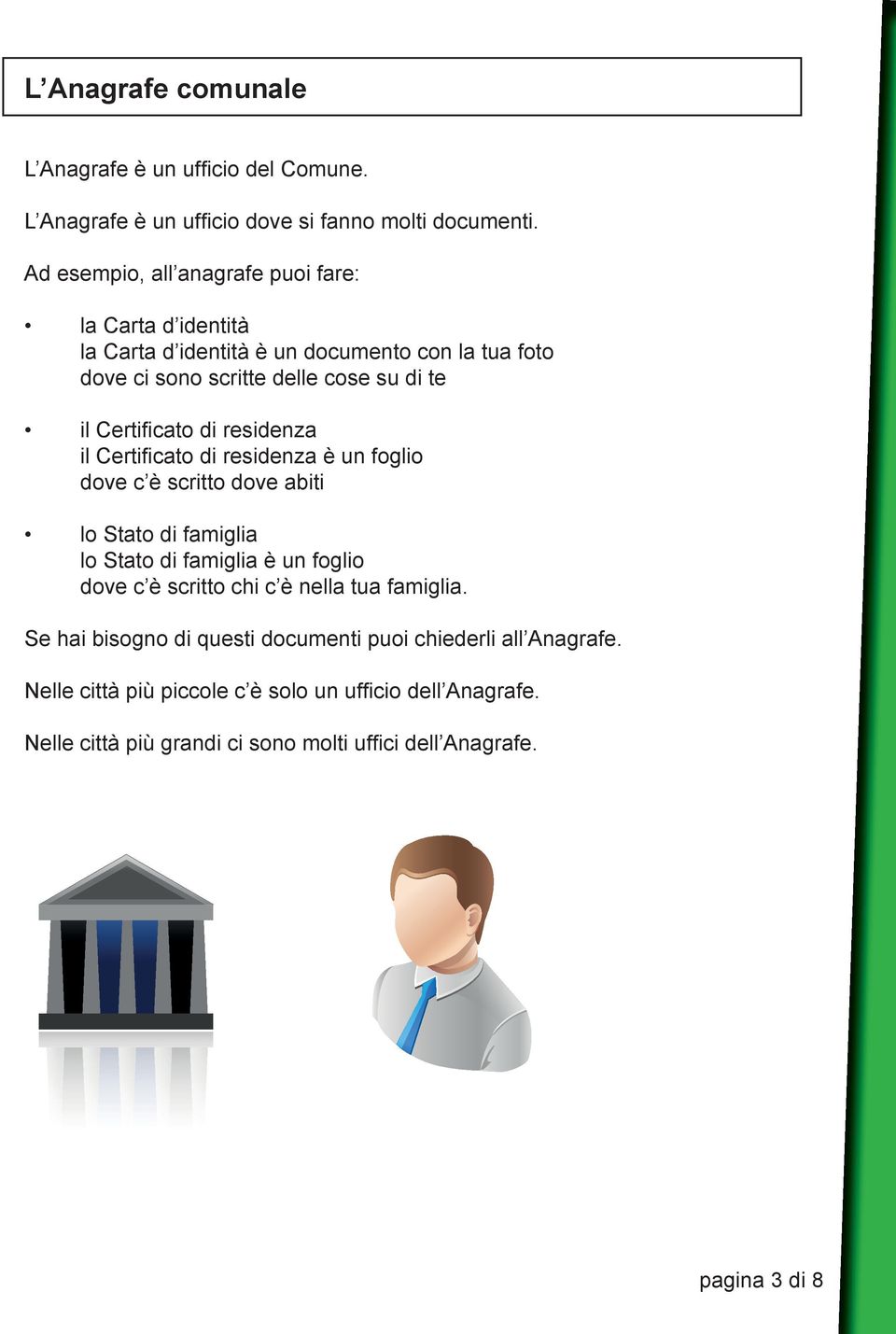 L’Anagrafe comunale

L’Anagrafe è un ufficio del Comune.

L’Anagrafe è un ufficio dove si fanno molti documenti.

Ad esempio, all’anagrafe puoi fare:

• la Carta d’identità
la Carta d’identità è un documento con la tua foto
dove ci sono scritte delle cose su di te

• il Certificato di residenza
il Certificato di residenza è un foglio
dove c’è scritto dove abiti

• lo Stato di famiglia
lo Stato di famiglia è un foglio
dove c’è scritto chi c’è nella tua famiglia.

Se hai bisogno di questi documenti puoi chiederli all’Anagrafe.

Nelle città più piccole c’è solo un ufficio dell’Anagrafe.

Nelle città più grandi ci sono molti uffici dell’Anagrafe.

pagina 3 di 8